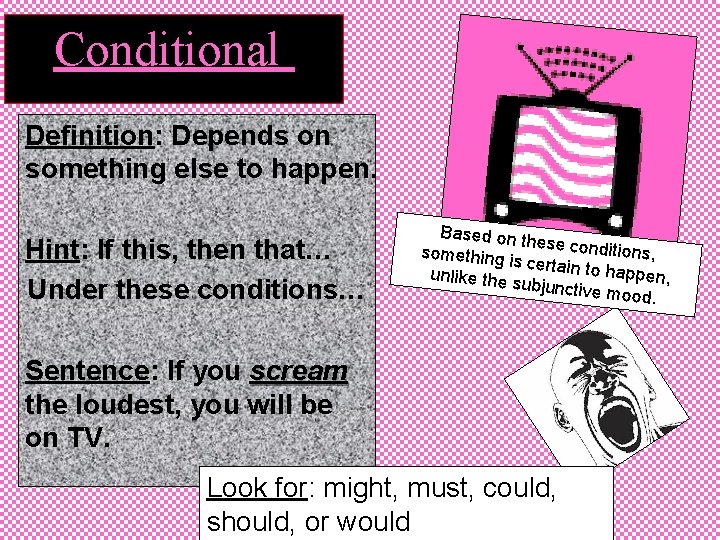 Conditional

Definition: Depends on something else to happen.

Hint: If this, then that…
Under these conditions…

Sentence: If you scream the loudest, you will be on TV.

Based on these conditions, something is certain to happen, unlike the subjunctive mood.

Look for: might, must, could, should, or would